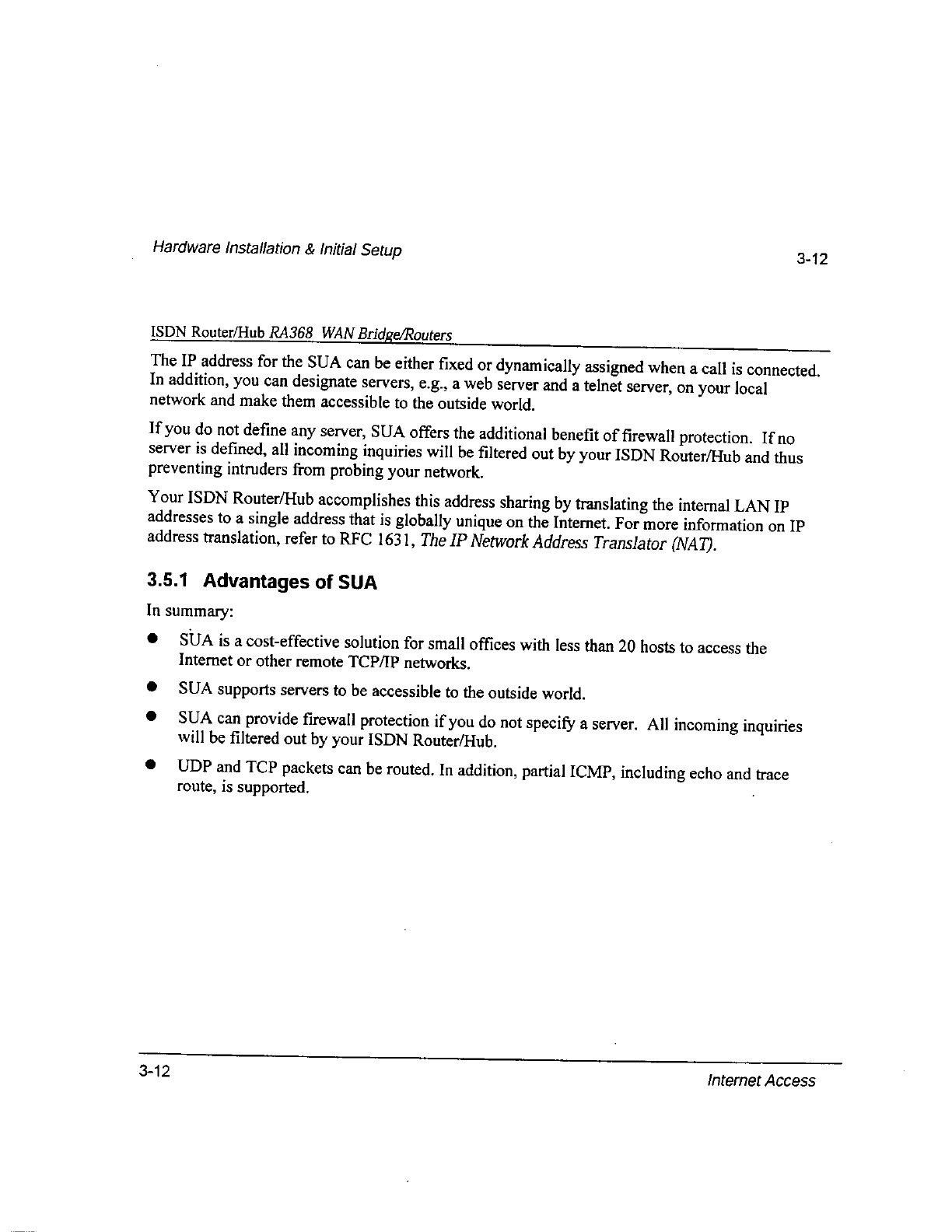 Hardware Installation & Initial Setup

3-12

ISDN Router/Hub RA368 WAN Bridge/Routers

The IP address for the SUA can be either fixed or dynamically assigned when a call is connected. In addition, you can designate servers, e.g., a web server and a telnet server, on your local network and make them accessible to the outside world.

If you do not define any server, SUA offers the additional benefit of firewall protection. If no server is defined, all incoming inquiries will be filtered out by your ISDN Router/Hub and thus preventing intruders from probing your network.

Your ISDN Router/Hub accomplishes this address sharing by translating the internal LAN IP addresses to a single address that is globally unique on the Internet. For more information on IP address translation, refer to RFC 1631, The IP Network Address Translator (NAT).

3.5.1 Advantages of SUA

In summary:

● SUA is a cost-effective solution for small offices with less than 20 hosts to access the Internet or other remote TCP/IP networks.

● SUA supports servers to be accessible to the outside world.

● SUA can provide firewall protection if you do not specify a server. All incoming inquiries will be filtered out by your ISDN Router/Hub.

● UDP and TCP packets can be routed. In addition, partial ICMP, including echo and trace route, is supported.

3-12

Internet Access